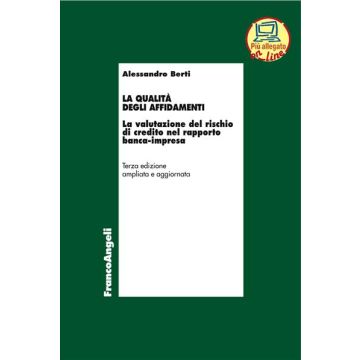 Più allegato on-line

Alessandro Berti

LA QUALITÀ DEGLI AFFIDAMENTI

La valutazione del rischio di credito nel rapporto banca-impresa

Terza edizione
ampliata e aggiornata

FrancoAngeli